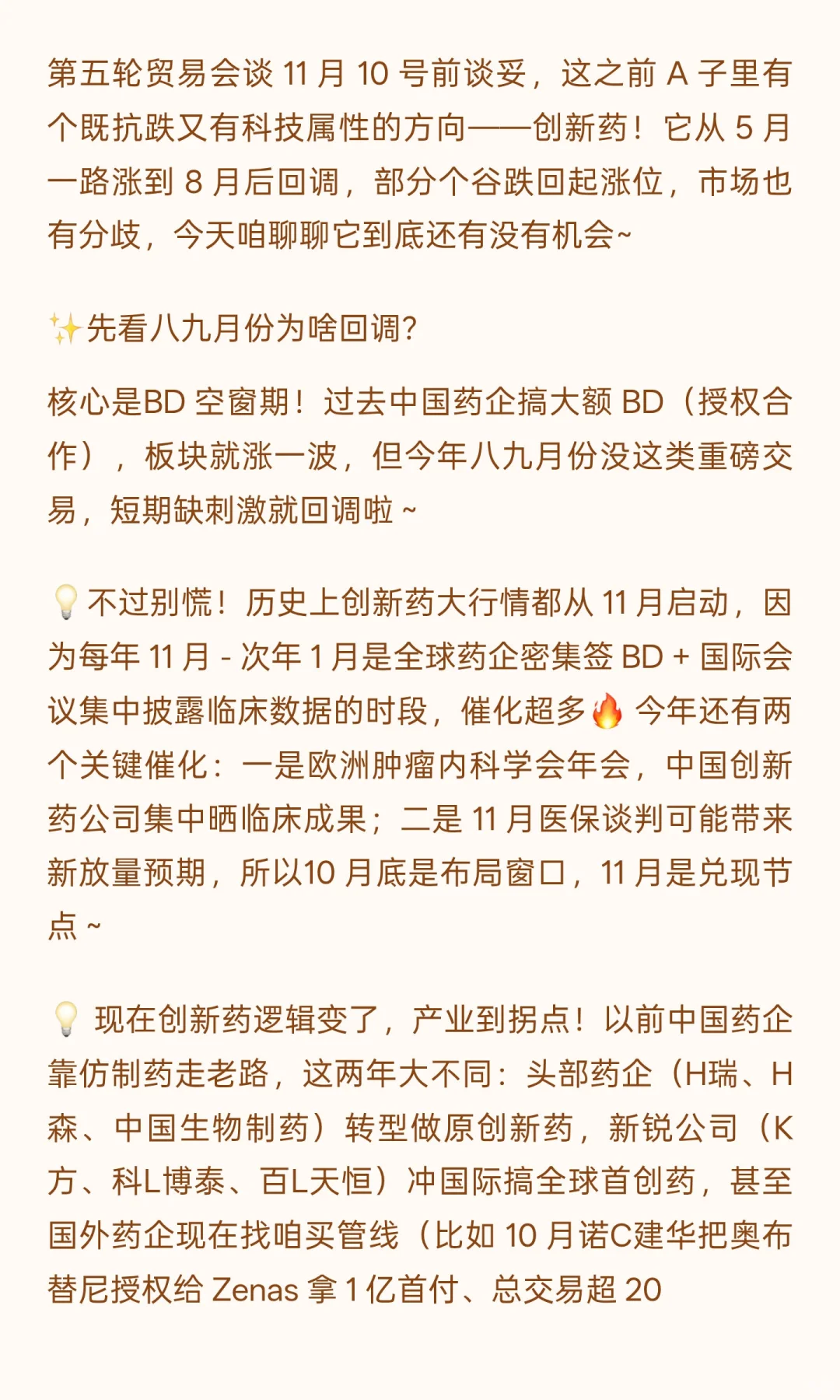 第五轮贸易会谈 11 月 10 号前谈妥，这之前 A 子里有个既抗跌又有科技属性的方向——创新药！它从 5 月一路涨到 8 月后回调，部分个谷跌回起涨位，市场也有分歧，今天咱聊聊它到底还有没有机会~

✨先看八九月份为啥回调?

核心是BD 空窗期！过去中国药企搞大额 BD（授权合作），板块就涨一波，但今年八九月份没这类重磅交易，短期缺刺激就回调啦 ~

💡不过别慌！历史上创新药大行情都从 11 月启动，因为每年 11 月 - 次年 1 月是全球药企密集签 BD + 国际会议集中披露临床数据的时段，催化超多🔥 今年还有两个关键催化：一是欧洲肿瘤内科学会年会，中国创新药公司集中晒临床成果；二是 11 月医保谈判可能带来新放量预期，所以10 月底是布局窗口，11 月是兑现节点 ~

💡 现在创新药逻辑变了，产业到拐点！以前中国药企靠仿制药走老路，这两年大不同：头部药企（H瑞、H森、中国生物制药）转型做原创新药，新锐公司（K方、科L博泰、百L天恒）冲国际搞全球首创药，甚至国外药企现在找咱买管线（比如 10 月诺C建华把奥布替尼授权给 Zenas 拿 1 亿首付、总交易超 20